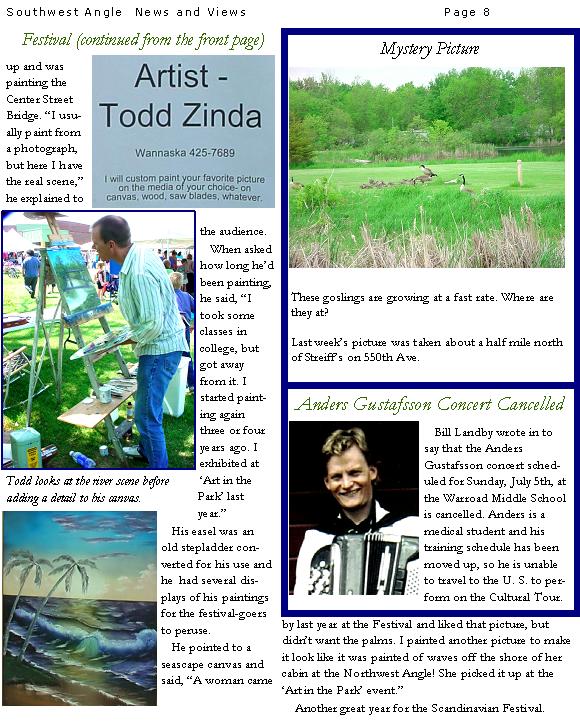 Southwest Angle News and Views

Page 8

Festival (continued from the front page)

up and was painting the Center Street Bridge. "I usually paint from a photograph, but here I have the real scene," he explained to the audience.

Artist - Todd Zinda

Wannaska 425-7689

I will custom paint your favorite picture on the media of your choice- on canvas, wood, saw blades, whatever.

When asked how long he'd been painting, he said, "I took some classes in college, but got away from it. I started painting again three or four years ago. I exhibited at 'Art in the Park' last year."

Todd looks at the river scene before adding a detail to his canvas.

His easel was an old stepladder converted for his use and he had several displays of his paintings for the festival-goers to peruse.

He pointed to a seascape canvas and said, "A woman came by last year at the Festival and liked that picture, but didn't want the palms. I painted another picture to make it look like it was painted of waves off the shore of her cabin at the Northwest Angle! She picked it up at the 'Art in the Park' event."

Another great year for the Scandinavian Festival.

Mystery Picture

These goslings are growing at a fast rate. Where are they at?

Last week's picture was taken about a half mile north of Streiff's on 550th Ave.

Anders Gustafsson Concert Cancelled

Bill Landby wrote in to say that the Anders Gustafsson concert scheduled for Sunday, July 5th, at the Warroad Middle School is cancelled. Anders is a medical student and his training schedule has been moved up, so he is unable to travel to the U. S. to perform on the Cultural Tour.